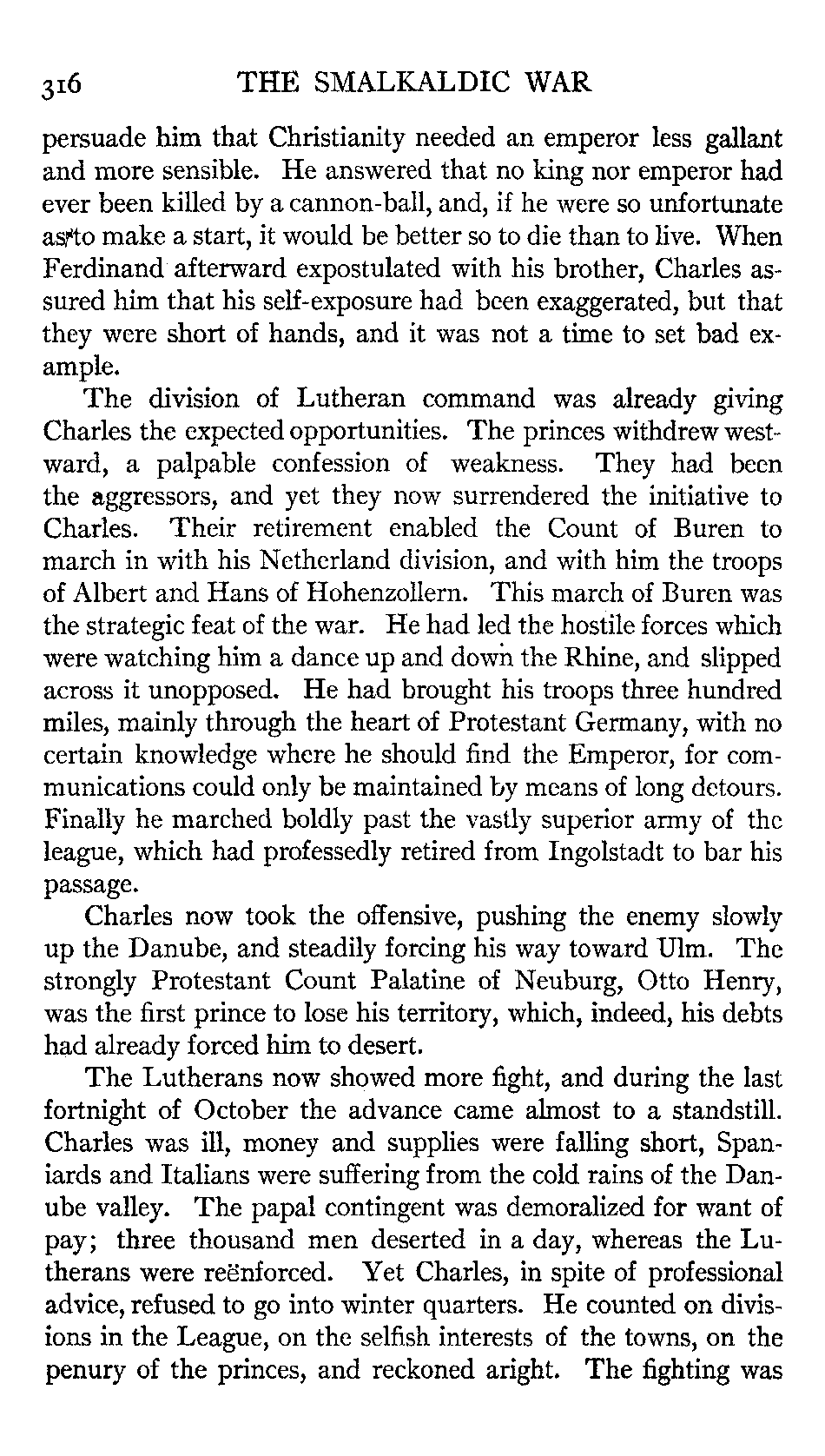 316 THE SMALKALDIC WAR

persuade him that Christianity needed an emperor less gallant and more sensible. He answered that no king nor emperor had ever been killed by a cannon-ball, and, if he were so unfortunate as to make a start, it would be better so to die than to live. When Ferdinand afterward expostulated with his brother, Charles assured him that his self-exposure had been exaggerated, but that they were short of hands, and it was not a time to set bad example.

The division of Lutheran command was already giving Charles the expected opportunities. The princes withdrew westward, a palpable confession of weakness. They had been the aggressors, and yet they now surrendered the initiative to Charles. Their retirement enabled the Count of Buren to march in with his Netherland division, and with him the troops of Albert and Hans of Hohenzollern. This march of Buren was the strategic feat of the war. He had led the hostile forces which were watching him a dance up and down the Rhine, and slipped across it unopposed. He had brought his troops three hundred miles, mainly through the heart of Protestant Germany, with no certain knowledge where he should find the Emperor, for communications could only be maintained by means of long detours. Finally he marched boldly past the vastly superior army of the league, which had professedly retired from Ingolstadt to bar his passage.

Charles now took the offensive, pushing the enemy slowly up the Danube, and steadily forcing his way toward Ulm. The strongly Protestant Count Palatine of Neuburg, Otto Henry, was the first prince to lose his territory, which, indeed, his debts had already forced him to desert.

The Lutherans now showed more fight, and during the last fortnight of October the advance came almost to a standstill. Charles was ill, money and supplies were falling short, Spaniards and Italians were suffering from the cold rains of the Danube valley. The papal contingent was demoralized for want of pay; three thousand men deserted in a day, whereas the Lutherans were reënforced. Yet Charles, in spite of professional advice, refused to go into winter quarters. He counted on divisions in the League, on the selfish interests of the towns, on the penury of the princes, and reckoned aright. The fighting was